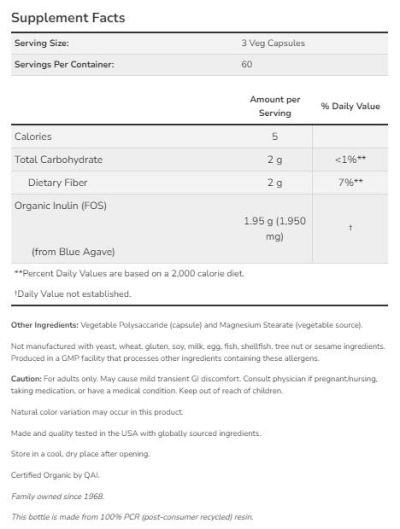 Supplement Facts

| Serving Size: | 3 Veg Capsules |
|---|---|
| Servings Per Container: | 60 |

| | Amount per Serving | % Daily Value |
|---|---|---|
| Calories | 5 | |
| Total Carbohydrate | 2 g | <1%** |
| Dietary Fiber | 2 g | 7%** |
| Organic Inulin (FOS) (from Blue Agave) | 1.95 g (1,950 mg) | † |

**Percent Daily Values are based on a 2,000 calorie diet.

†Daily Value not established.

Other Ingredients: Vegetable Polysaccaride (capsule) and Magnesium Stearate (vegetable source).

Not manufactured with yeast, wheat, gluten, soy, milk, egg, fish, shellfish, tree nut or sesame ingredients. Produced in a GMP facility that processes other ingredients containing these allergens.

Caution: For adults only. May cause mild transient GI discomfort. Consult physician if pregnant/nursing, taking medication, or have a medical condition. Keep out of reach of children.

Natural color variation may occur in this product.

Made and quality tested in the USA with globally sourced ingredients.

Store in a cool, dry place after opening.

Certified Organic by QAI.

Family owned since 1968.

This bottle is made from 100% PCR (post-consumer recycled) resin.